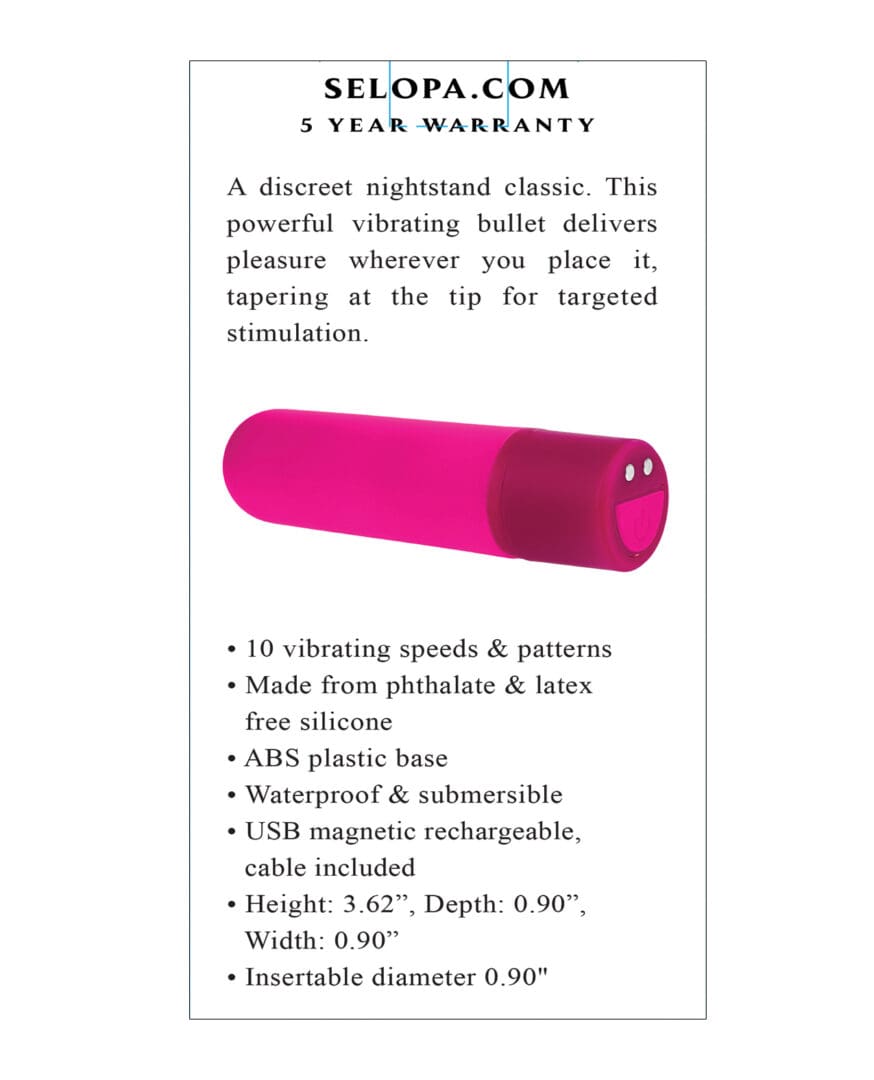 SELOPA.COM
5 YEAR WARRANTY

A discreet nightstand classic. This powerful vibrating bullet delivers pleasure wherever you place it, tapering at the tip for targeted stimulation.

• 10 vibrating speeds & patterns
• Made from phthalate & latex free silicone
• ABS plastic base
• Waterproof & submersible
• USB magnetic rechargeable, cable included
• Height: 3.62”, Depth: 0.90”, Width: 0.90”
• Insertable diameter 0.90"